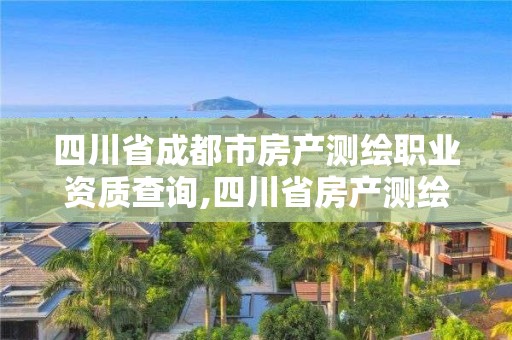 四川省成都市房产测绘职业资质查询,四川省房产测绘